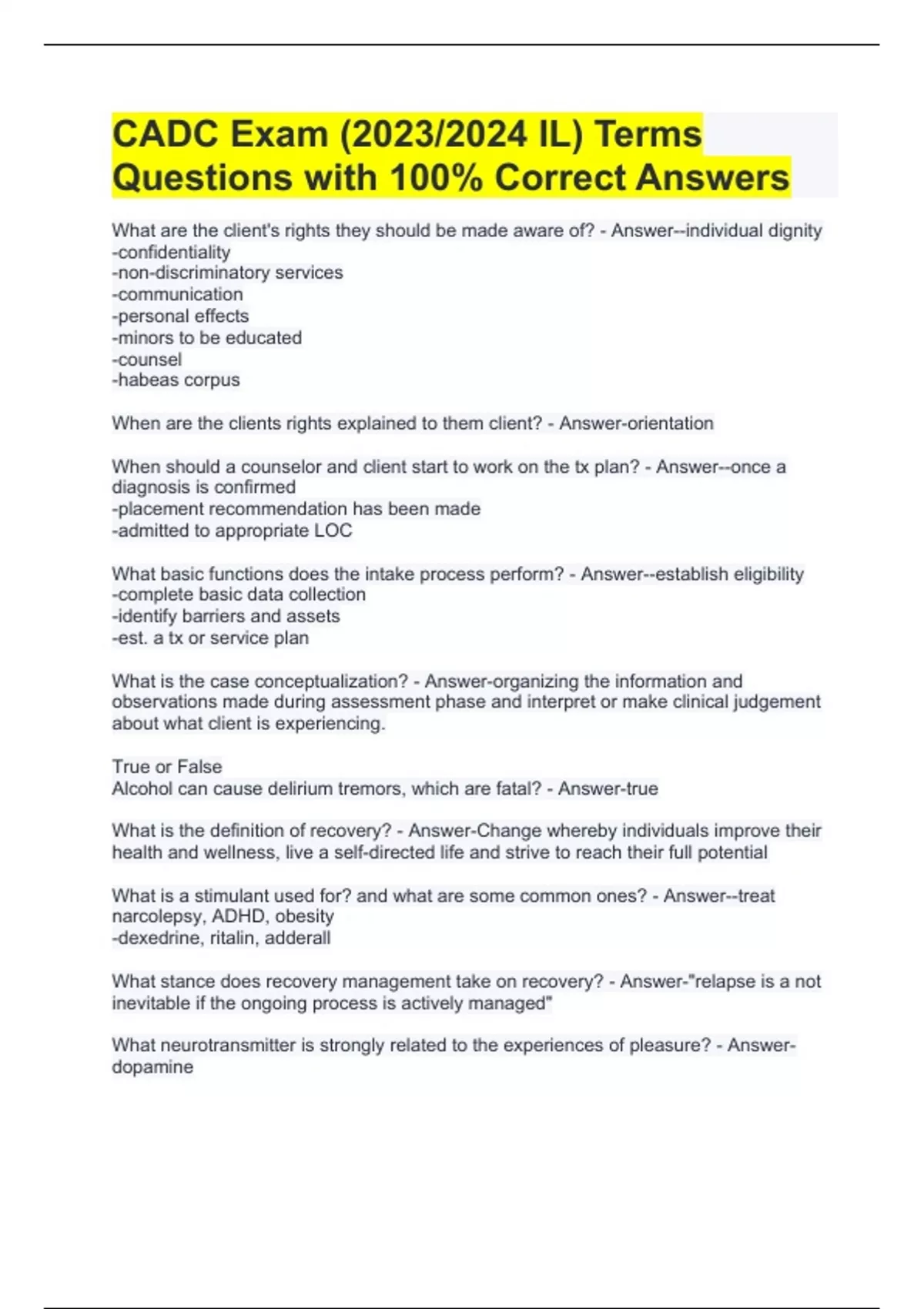 CADC Exam (2023/2024 IL) Terms Questions with 100% Correct Answers

What are the client's rights they should be made aware of? - Answer--individual dignity
-confidentiality
-non-discriminatory services
-communication
-personal effects
-minors to be educated
-counsel
-habeas corpus

When are the clients rights explained to them client? - Answer-orientation

When should a counselor and client start to work on the tx plan? - Answer--once a diagnosis is confirmed
-placement recommendation has been made
-admitted to appropriate LOC

What basic functions does the intake process perform? - Answer--establish eligibility
-complete basic data collection
-identify barriers and assets
-est. a tx or service plan

What is the case conceptualization? - Answer-organizing the information and observations made during assessment phase and interpret or make clinical judgement about what client is experiencing.

True or False
Alcohol can cause delirium tremors, which are fatal? - Answer-true

What is the definition of recovery? - Answer-Change whereby individuals improve their health and wellness, live a self-directed life and strive to reach their full potential

What is a stimulant used for? and what are some common ones? - Answer--treat narcolepsy, ADHD, obesity
-dexedrine, ritalin, adderall

What stance does recovery management take on recovery? - Answer-"relapse is a not inevitable if the ongoing process is actively managed"

What neurotransmitter is strongly related to the experiences of pleasure? - Answer-dopamine